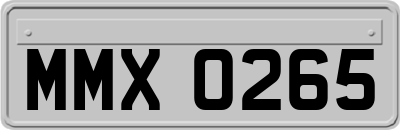 MMX 0265